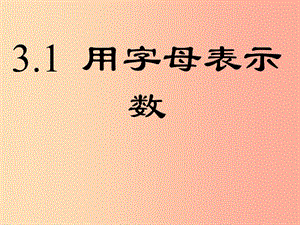 3.1 用字母表示数